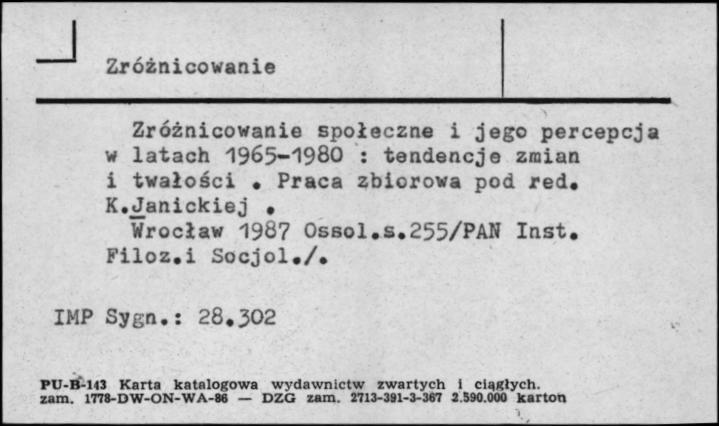 Zróżnicowanie

Zróżnicowanie społeczne i jego percepcja w latach 1965-1980 : tendencje zmian i twałości . Praca zbiorowa pod red. K.Janickiej .
Wrocław 1987 Ossol.s.255/PAN Inst. Filoz.i Socjol./.

IMP Sygn.: 28.302

PU-B-143 Karta katalogowa wydawnictw zwartych i ciągłych.
zam. 1778-DW-ON-WA-86 — DZG zam. 2713-391-3-367 2.590.000 karton